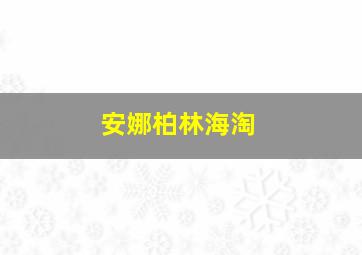 安娜柏林海淘